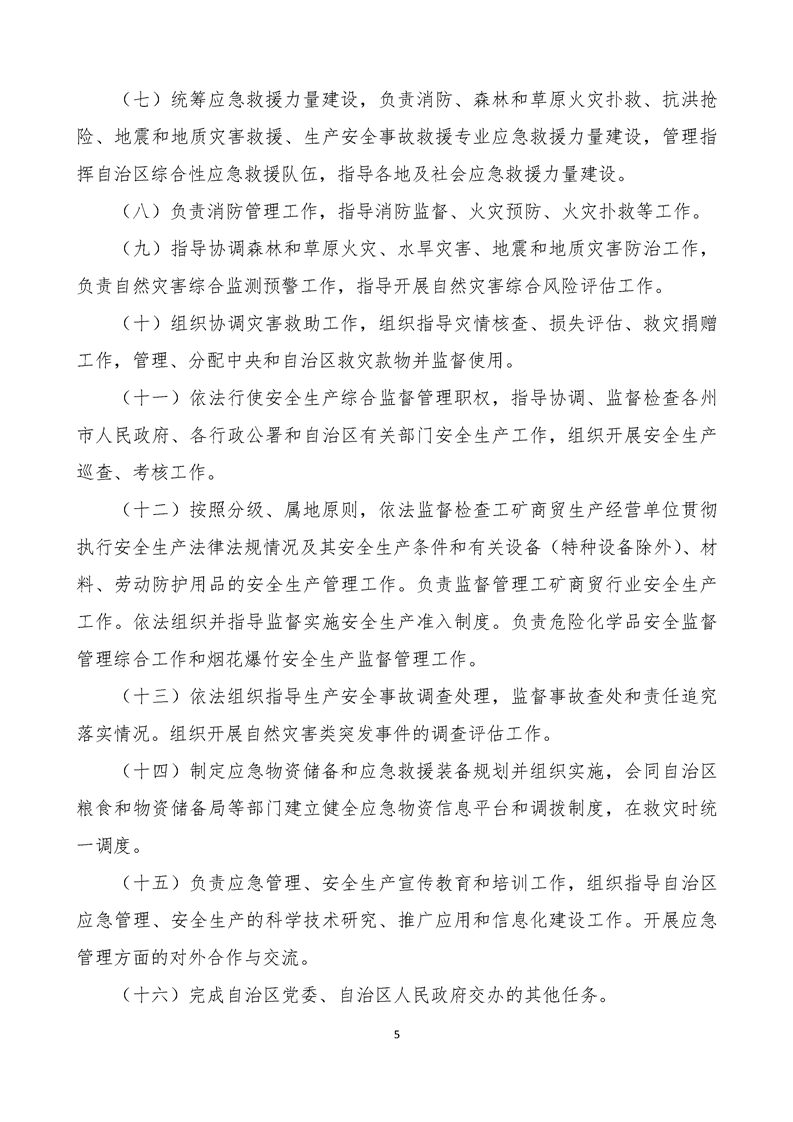 （七）统筹应急救援力量建设，负责消防、森林和草原火灾扑救、抗洪抢险、地震和地质灾害救援、生产安全事故救援专业应急救援力量建设，管理指挥自治区综合性应急救援队伍，指导各地及社会应急救援力量建设。

（八）负责消防管理工作，指导消防监督、火灾预防、火灾扑救等工作。

（九）指导协调森林和草原火灾、水旱灾害、地震和地质灾害防治工作，负责自然灾害综合监测预警工作，指导开展自然灾害综合风险评估工作。

（十）组织协调灾害救助工作，组织指导灾情核查、损失评估、救灾捐赠工作，管理、分配中央和自治区救灾款物并监督使用。

（十一）依法行使安全生产综合监督管理职权，指导协调、监督检查各州市人民政府、各行政公署和自治区有关部门安全生产工作，组织开展安全生产巡查、考核工作。

（十二）按照分级、属地原则，依法监督检查工矿商贸生产经营单位贯彻执行安全生产法律法规情况及其安全生产条件和有关设备（特种设备除外）、材料、劳动防护用品的安全生产管理工作。负责监督管理工矿商贸行业安全生产工作。依法组织并指导监督实施安全生产准入制度。负责危险化学品安全监督管理综合工作和烟花爆竹安全生产监督管理工作。

（十三）依法组织指导生产安全事故调查处理，监督事故查处和责任追究落实情况。组织开展自然灾害类突发事件的调查评估工作。

（十四）制定应急物资储备和应急救援装备规划并组织实施，会同自治区粮食和物资储备局等部门建立健全应急物资信息平台和调拨制度，在救灾时统一调度。

（十五）负责应急管理、安全生产宣传教育和培训工作，组织指导自治区应急管理、安全生产的科学技术研究、推广应用和信息化建设工作。开展应急管理方面的对外合作与交流。

（十六）完成自治区党委、自治区人民政府交办的其他任务。

5